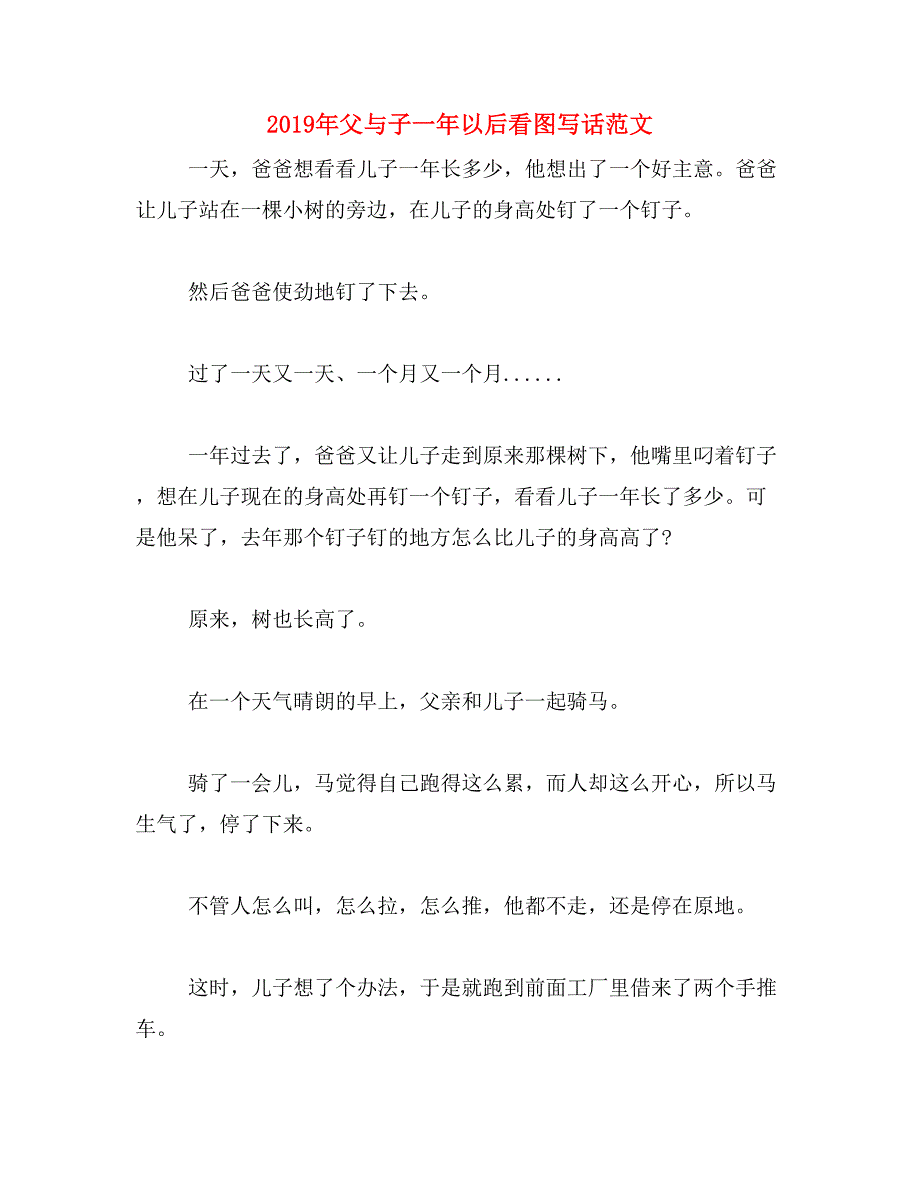 2019年父与子一年以后看图写话范文

一天，爸爸想看看儿子一年长多少，他想出了一个好主意。爸爸让儿子站在一棵小树的旁边，在儿子的身高处钉了一个钉子。

然后爸爸使劲地钉了下去。

过了一天又一天、一个月又一个月......

一年过去了，爸爸又让儿子走到原来那棵树下，他嘴里叼着钉子，想在儿子现在的身高处再钉一个钉子，看看儿子一年长了多少。可是他呆了，去年那个钉子钉的地方怎么比儿子的身高高了?

原来，树也长高了。

在一个天气晴朗的早上，父亲和儿子一起骑马。

骑了一会儿，马觉得自己跑得这么累，而人却这么开心，所以马生气了，停了下来。

不管人怎么叫，怎么拉，怎么推，他都不走，还是停在原地。

这时，儿子想了个办法，于是就跑到前面工厂里借来了两个手推车。